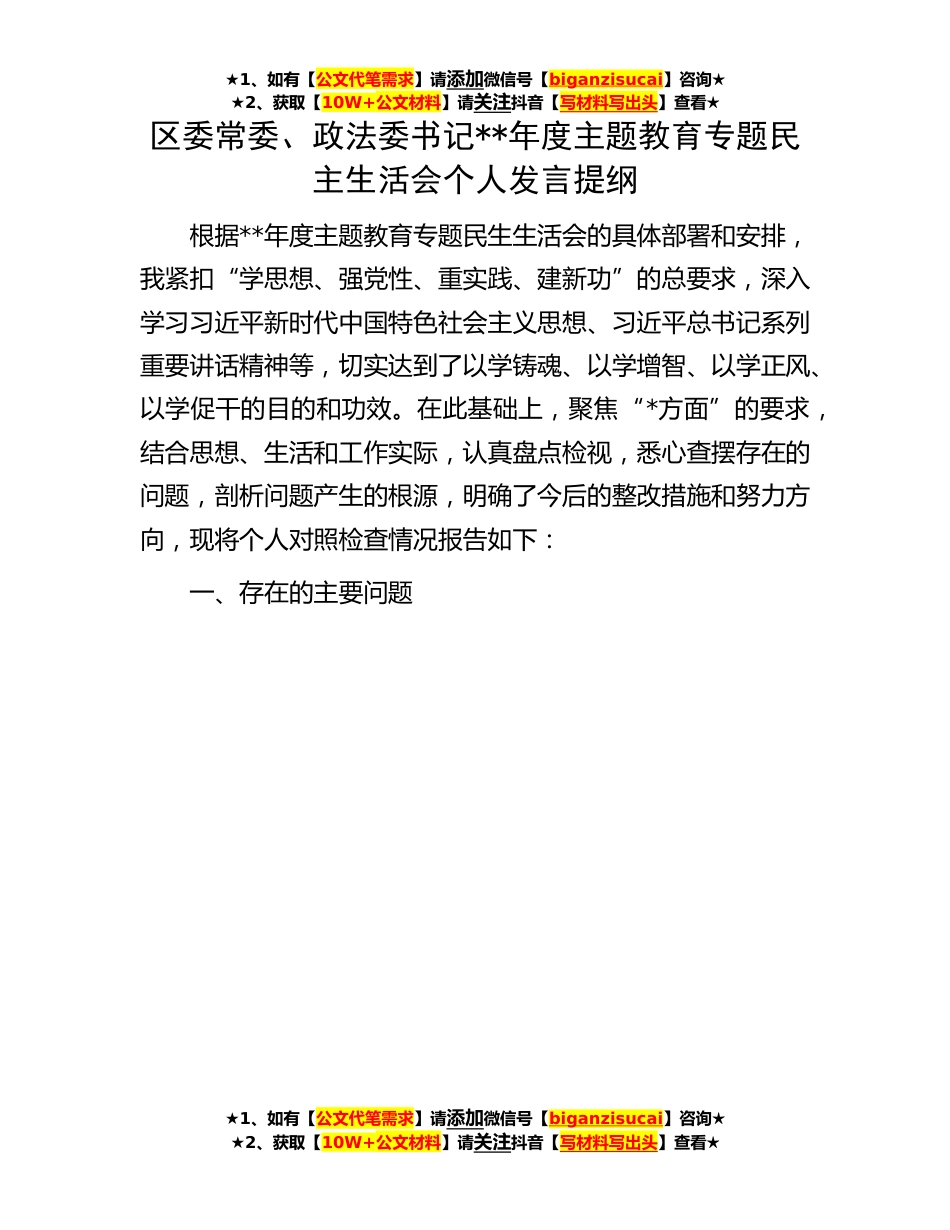 ★1、如有【公文代笔需求】请添加微信号【biganzisucai】咨询★
★2、获取【10W+公文材料】请关注抖音【写材料写出头】查看★

区委常委、政法委书记**年度主题教育专题民主生活会个人发言提纲

根据**年度主题教育专题民生生活会的具体部署和安排，我紧扣“学思想、强党性、重实践、建新功”的总要求，深入学习习近平新时代中国特色社会主义思想、习近平总书记系列重要讲话精神等，切实达到了以学铸魂、以学增智、以学正风、以学促干的目的和功效。在此基础上，聚焦“*方面”的要求，结合思想、生活和工作实际，认真盘点检视，悉心查摆存在的问题，剖析问题产生的根源，明确了今后的整改措施和努力方向，现将个人对照检查情况报告如下：

一、存在的主要问题

★1、如有【公文代笔需求】请添加微信号【biganzisucai】咨询★
★2、获取【10W+公文材料】请关注抖音【写材料写出头】查看★